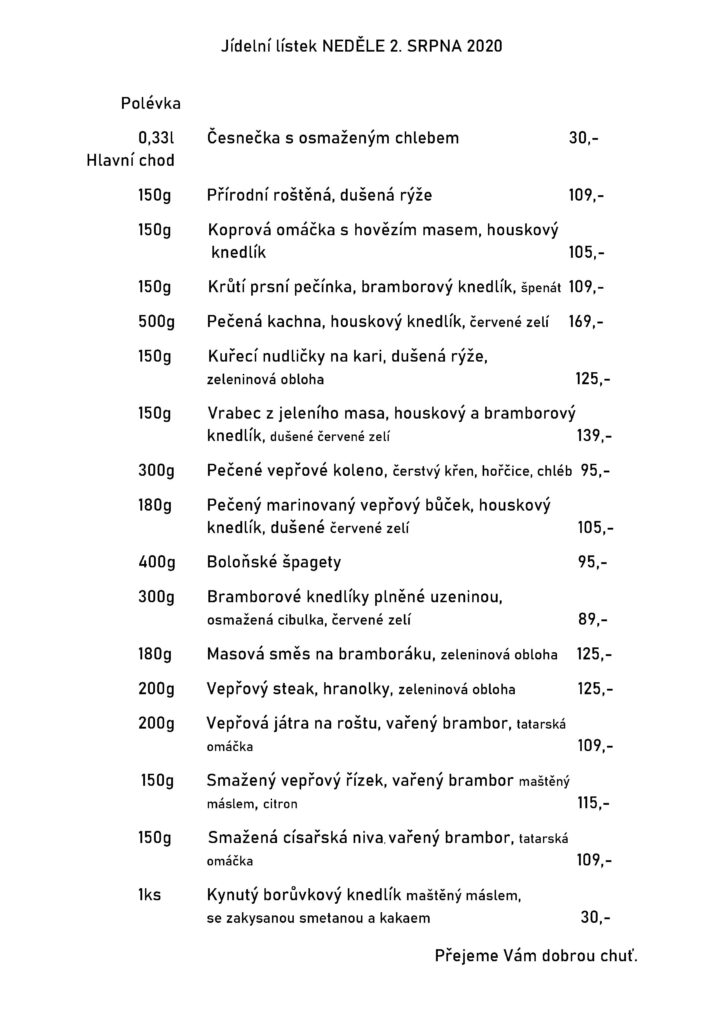 Jídelní lístek NEDĚLE 2. SRPNA 2020

Polévka

0,33l Česnečka s osmaženým chlebem 30,-

Hlavní chod

150g Přírodní roštěná, dušená rýže 109,-

150g Koprová omáčka s hovězím masem, houskový knedlík 105,-

150g Krůtí prsní pečínka, bramborový knedlík, špenát 109,-

500g Pečená kachna, houskový knedlík, červené zelí 169,-

150g Kuřecí nudličky na kari, dušená rýže, zeleninová obloha 125,-

150g Vrabec z jeleního masa, houskový a bramborový knedlík, dušené červené zelí 139,-

300g Pečené vepřové koleno, čerstvý křen, hořčice, chléb 95,-

180g Pečený marinovaný vepřový bůček, houskový knedlík, dušené červené zelí 105,-

400g Boloňské špagety 95,-

300g Bramborové knedlíky plněné uzeninou, osmažená cibulka, červené zelí 89,-

180g Masová směs na bramboráku, zeleninová obloha 125,-

200g Vepřový steak, hranolky, zeleninová obloha 125,-

200g Vepřová játra na roštu, vařený brambor, tatarská omáčka 109,-

150g Smažený vepřový řízek, vařený brambor maštěný máslem, citron 115,-

150g Smažená císařská niva, vařený brambor, tatarská omáčka 109,-

1ks Kynutý borůvkový knedlík maštěný máslem, se zakysanou smetanou a kakaem 30,-

Přejeme Vám dobrou chuť.